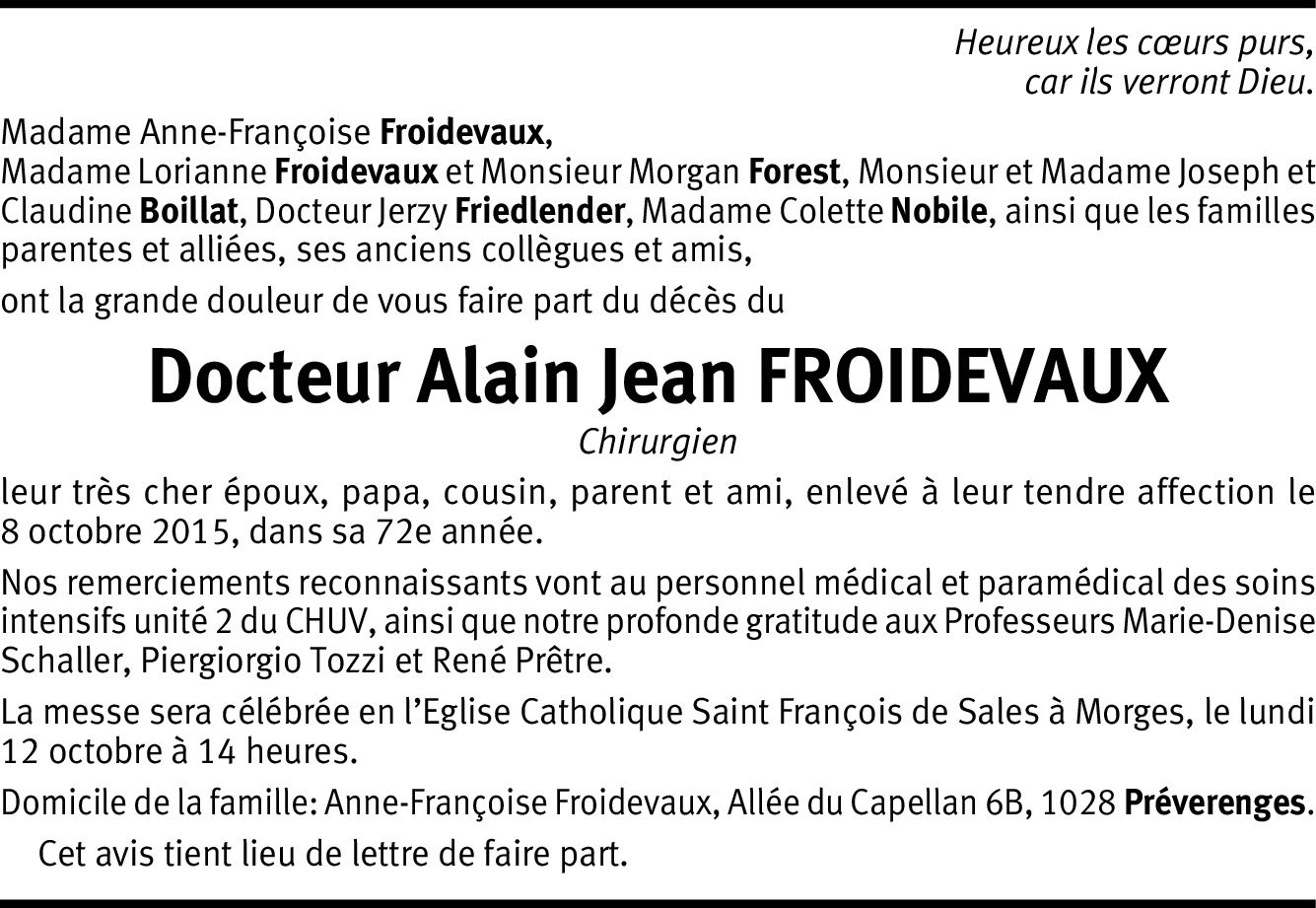 Heureux les cœurs purs,
car ils verront Dieu.

Madame Anne-Françoise Froidevaux,
Madame Lorianne Froidevaux et Monsieur Morgan Forest, Monsieur et Madame Joseph et Claudine Boillat, Docteur Jerzy Friedlender, Madame Colette Nobile, ainsi que les familles parentes et alliées, ses anciens collègues et amis,

ont la grande douleur de vous faire part du décès du

Docteur Alain Jean FROIDEVAUX

Chirurgien

leur très cher époux, papa, cousin, parent et ami, enlevé à leur tendre affection le 8 octobre 2015, dans sa 72e année.

Nos remerciements reconnaissants vont au personnel médical et paramédical des soins intensifs unité 2 du CHUV, ainsi que notre profonde gratitude aux Professeurs Marie-Denise Schaller, Piergiorgio Tozzi et René Prêtre.

La messe sera célébrée en l'Eglise Catholique Saint François de Sales à Morges, le lundi 12 octobre à 14 heures.

Domicile de la famille: Anne-Françoise Froidevaux, Allée du Capellan 6B, 1028 Préverenges.

Cet avis tient lieu de lettre de faire part.